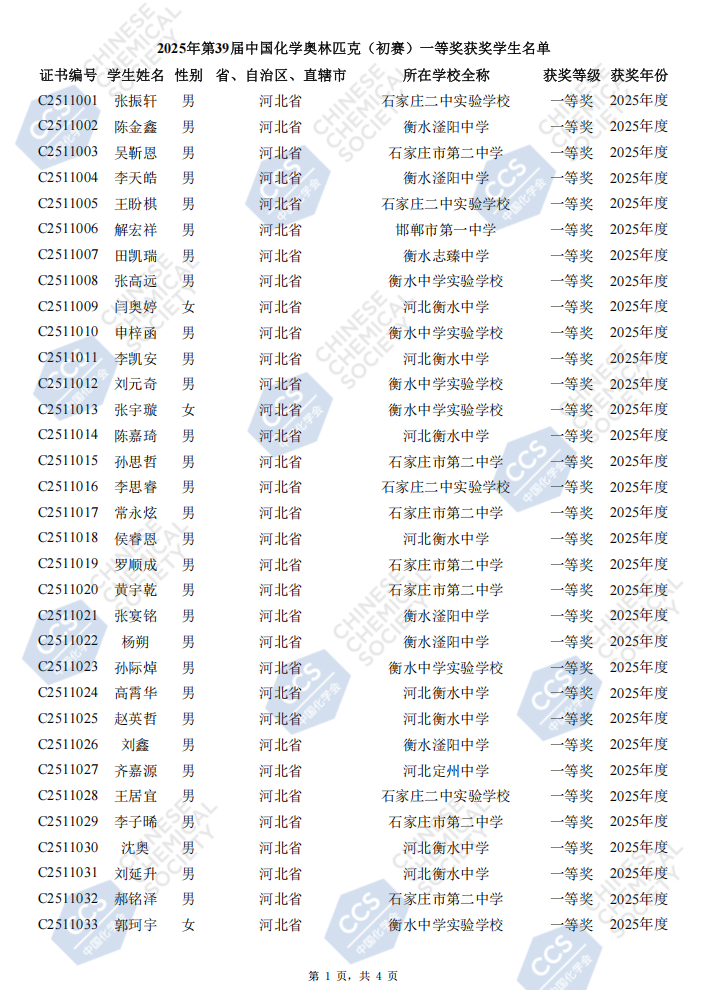 2025年第39届中国化学奥林匹克（初赛）一等奖获奖学生名单

| 证书编号 | 学生姓名 | 性别 | 省、自治区、直辖市 | 所在学校全称 | 获奖等级 | 获奖年份 |
|---|---|---|---|---|---|---|
| C2511001 | 张振轩 | 男 | 河北省 | 石家庄二中实验学校 | 一等奖 | 2025年度 |
| C2511002 | 陈金鑫 | 男 | 河北省 | 衡水滏阳中学 | 一等奖 | 2025年度 |
| C2511003 | 吴靳恩 | 男 | 河北省 | 石家庄市第二中学 | 一等奖 | 2025年度 |
| C2511004 | 李天皓 | 男 | 河北省 | 衡水滏阳中学 | 一等奖 | 2025年度 |
| C2511005 | 王盼棋 | 男 | 河北省 | 石家庄二中实验学校 | 一等奖 | 2025年度 |
| C2511006 | 解宏祥 | 男 | 河北省 | 邯郸市第一中学 | 一等奖 | 2025年度 |
| C2511007 | 田凯瑞 | 男 | 河北省 | 衡水志臻中学 | 一等奖 | 2025年度 |
| C2511008 | 张高远 | 男 | 河北省 | 衡水中学实验学校 | 一等奖 | 2025年度 |
| C2511009 | 闫奥婷 | 女 | 河北省 | 河北衡水中学 | 一等奖 | 2025年度 |
| C2511010 | 申梓函 | 男 | 河北省 | 衡水中学实验学校 | 一等奖 | 2025年度 |
| C2511011 | 李凯安 | 男 | 河北省 | 河北衡水中学 | 一等奖 | 2025年度 |
| C2511012 | 刘元奇 | 男 | 河北省 | 衡水中学实验学校 | 一等奖 | 2025年度 |
| C2511013 | 张宇璇 | 女 | 河北省 | 衡水中学实验学校 | 一等奖 | 2025年度 |
| C2511014 | 陈嘉琦 | 男 | 河北省 | 河北衡水中学 | 一等奖 | 2025年度 |
| C2511015 | 孙思哲 | 男 | 河北省 | 石家庄市第二中学 | 一等奖 | 2025年度 |
| C2511016 | 李思睿 | 男 | 河北省 | 石家庄二中实验学校 | 一等奖 | 2025年度 |
| C2511017 | 常永炫 | 男 | 河北省 | 石家庄市第二中学 | 一等奖 | 2025年度 |
| C2511018 | 侯睿恩 | 男 | 河北省 | 河北衡水中学 | 一等奖 | 2025年度 |
| C2511019 | 罗顺成 | 男 | 河北省 | 石家庄市第二中学 | 一等奖 | 2025年度 |
| C2511020 | 黄宇乾 | 男 | 河北省 | 石家庄市第二中学 | 一等奖 | 2025年度 |
| C2511021 | 张宴铭 | 男 | 河北省 | 衡水滏阳中学 | 一等奖 | 2025年度 |
| C2511022 | 杨朔 | 男 | 河北省 | 衡水滏阳中学 | 一等奖 | 2025年度 |
| C2511023 | 孙际焯 | 男 | 河北省 | 衡水中学实验学校 | 一等奖 | 2025年度 |
| C2511024 | 高霄华 | 男 | 河北省 | 河北衡水中学 | 一等奖 | 2025年度 |
| C2511025 | 赵英哲 | 男 | 河北省 | 河北衡水中学 | 一等奖 | 2025年度 |
| C2511026 | 刘鑫 | 男 | 河北省 | 衡水滏阳中学 | 一等奖 | 2025年度 |
| C2511027 | 齐嘉源 | 男 | 河北省 | 河北定州中学 | 一等奖 | 2025年度 |
| C2511028 | 王居宜 | 男 | 河北省 | 石家庄二中实验学校 | 一等奖 | 2025年度 |
| C2511029 | 李子晞 | 男 | 河北省 | 石家庄市第二中学 | 一等奖 | 2025年度 |
| C2511030 | 沈奥 | 男 | 河北省 | 河北衡水中学 | 一等奖 | 2025年度 |
| C2511031 | 刘延升 | 男 | 河北省 | 河北衡水中学 | 一等奖 | 2025年度 |
| C2511032 | 郝铭泽 | 男 | 河北省 | 石家庄市第二中学 | 一等奖 | 2025年度 |
| C2511033 | 郭珂宇 | 女 | 河北省 | 衡水中学实验学校 | 一等奖 | 2025年度 |

第1页，共4页

CHINESE CHEMICAL SOCIETY
CCS 中国化学会